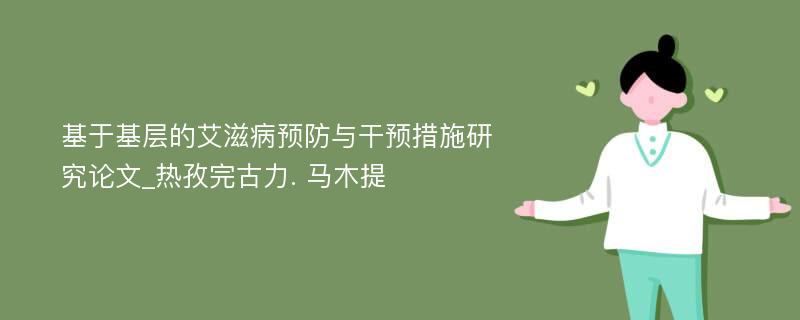 基于基层的艾滋病预防与干预措施研究论文_热孜完古力. 马木提